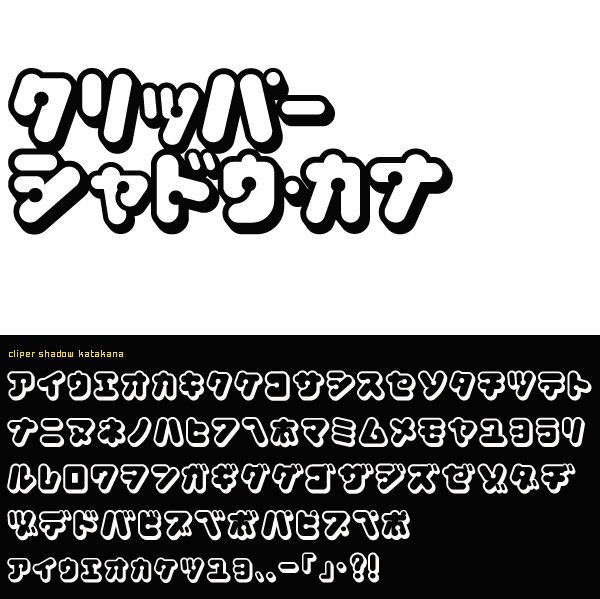 クリッパー
シャドウ・カナ

cliper shadow katakana

アイウエオカキクケコサシスセソタチツテト
ナニヌネノハヒフヘホマミムメモヤユヨラリ
ルレロワヲンガギグゲゴザジズゼゾダヂ
ヅデドバビブベボパピプペポ
ァィゥェォヵヶッュョ、。ー「」・?!